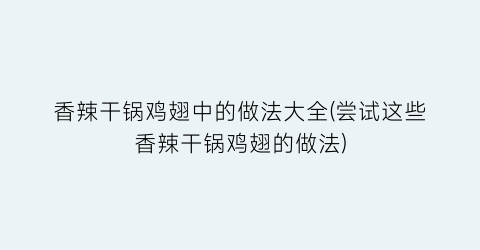 香辣干锅鸡翅中的做法大全(尝试这些香辣干锅鸡翅的做法)